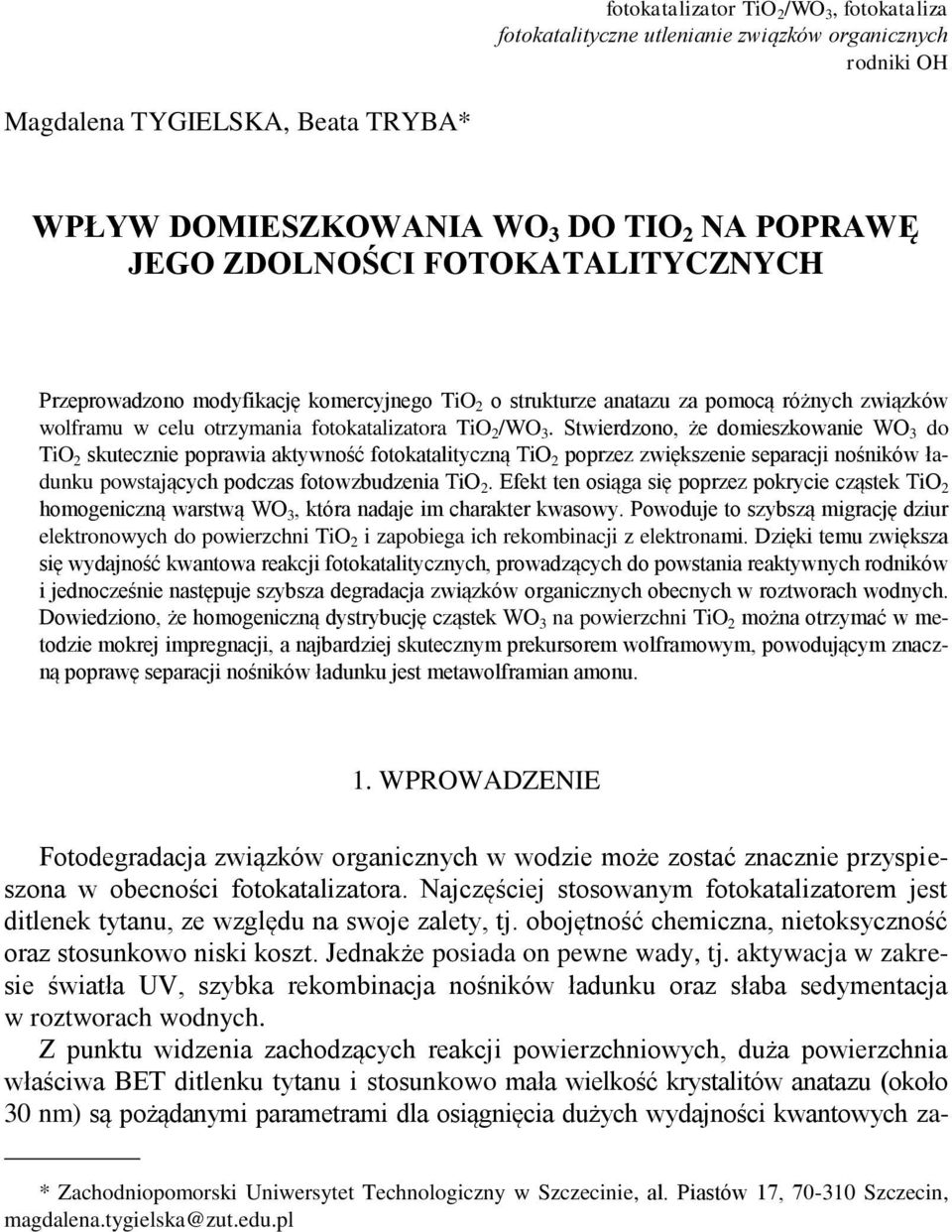 fotokatalizator $TiO_2/WO_3$, fotokataliza
fotokatalityczne utlenianie związków organicznych
rodniki OH

Magdalena TYGIELSKA, Beata TRYBA*

WPŁYW DOMIESZKOWANIA $WO_3$ DO $TIO_2$ NA POPRAWĘ JEGO ZDOLNOŚCI FOTOKATALITYCZNYCH

Przeprowadzono modyfikację komercyjnego $TiO_2$ o strukturze anatazu za pomocą różnych związków wolframu w celu otrzymania fotokatalizatora $TiO_2/WO_3$. Stwierdzono, że domieszkowanie $WO_3$ do $TiO_2$ skutecznie poprawia aktywność fotokatalityczną $TiO_2$ poprzez zwiększenie separacji nośników ładunku powstających podczas fotowzbudzenia $TiO_2$. Efekt ten osiąga się poprzez pokrycie cząstek $TiO_2$ homogeniczną warstwą $WO_3$, która nadaje im charakter kwasowy. Powoduje to szybszą migrację dziur elektronowych do powierzchni $TiO_2$ i zapobiega ich rekombinacji z elektronami. Dzięki temu zwiększa się wydajność kwantowa reakcji fotokatalitycznych, prowadzących do powstania reaktywnych rodników i jednocześnie następuje szybsza degradacja związków organicznych obecnych w roztworach wodnych. Dowiedziono, że homogeniczną dystrybucję cząstek $WO_3$ na powierzchni $TiO_2$ można otrzymać w metodzie mokrej impregnacji, a najbardziej skutecznym prekursorem wolframowym, powodującym znaczną poprawę separacji nośników ładunku jest metawolframian amonu.

1. WPROWADZENIE

Fotodegradacja związków organicznych w wodzie może zostać znacznie przyspieszona w obecności fotokatalizatora. Najczęściej stosowanym fotokatalizatorem jest ditlenek tytanu, ze względu na swoje zalety, tj. obojętność chemiczna, nietoksyczność oraz stosunkowo niski koszt. Jednakże posiada on pewne wady, tj. aktywacja w zakresie światła UV, szybka rekombinacja nośników ładunku oraz słaba sedymentacja w roztworach wodnych.

Z punktu widzenia zachodzących reakcji powierzchniowych, duża powierzchnia właściwa BET ditlenku tytanu i stosunkowo mała wielkość krystalitów anatazu (około 30 nm) są pożądanymi parametrami dla osiągnięcia dużych wydajności kwantowych za-

* Zachodniopomorski Uniwersytet Technologiczny w Szczecinie, al. Piastów 17, 70-310 Szczecin, magdalena.tygielska@zut.edu.pl